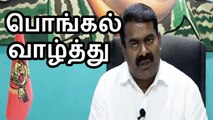 பொங்கல்
வாழ்த்து